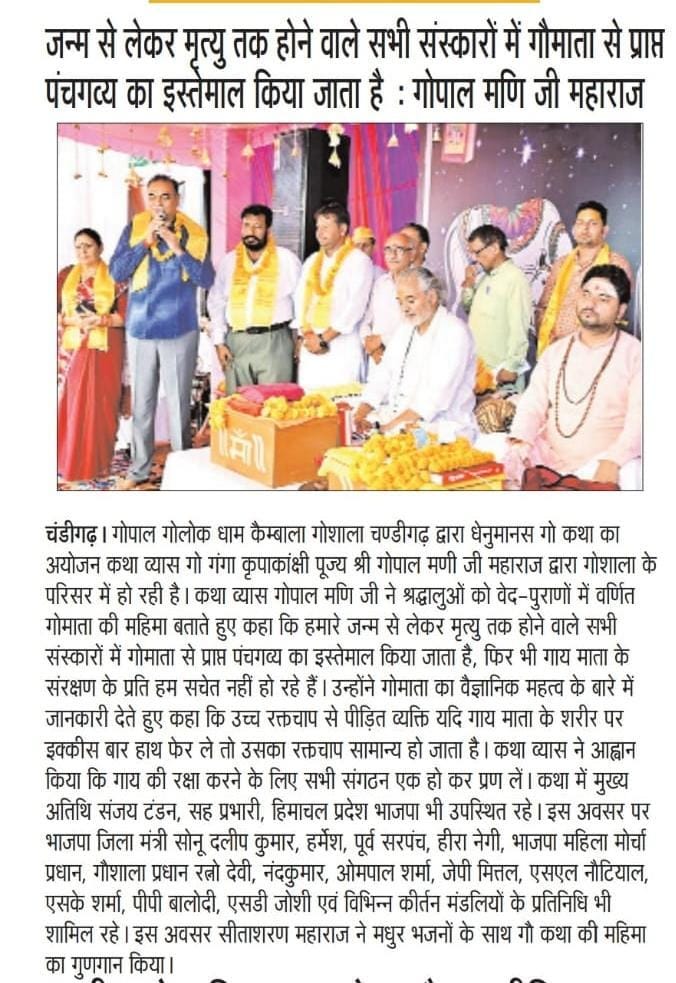 जन्म से लेकर मृत्यु तक होने वाले सभी संस्कारों में गौमाता से प्राप्त पंचगव्य का इस्तेमाल किया जाता है : गोपाल मणि जी महाराज

चंडीगढ़। गोपाल गोलोक धाम कैम्बाला गोशाला चण्डीगढ़ द्वारा धेनुमानस गो कथा का अयोजन कथा व्यास गो गंगा कृपाकांक्षी पूज्य श्री गोपाल मणी जी महाराज द्वारा गोशाला के परिसर में हो रही है। कथा व्यास गोपाल मणि जी ने श्रद्धालुओं को वेद-पुराणों में वर्णित गोमाता की महिमा बताते हुए कहा कि हमारे जन्म से लेकर मृत्यु तक होने वाले सभी संस्कारों में गोमाता से प्राप्त पंचगव्य का इस्तेमाल किया जाता है, फिर भी गाय माता के संरक्षण के प्रति हम सचेत नहीं हो रहे हैं। उन्होंने गोमाता का वैज्ञानिक महत्व के बारे में जानकारी देते हुए कहा कि उच्च रक्तचाप से पीड़ित व्यक्ति यदि गाय माता के शरीर पर इक्कीस बार हाथ फेर ले तो उसका रक्तचाप सामान्य हो जाता है। कथा व्यास ने आह्वान किया कि गाय की रक्षा करने के लिए सभी संगठन एक हो कर प्रण लें। कथा में मुख्य अतिथि संजय टंडन, सह प्रभारी, हिमाचल प्रदेश भाजपा भी उपस्थित रहे। इस अवसर पर भाजपा जिला मंत्री सोनू दलीप कुमार, हर्मेश, पूर्व सरपंच, हीरा नेगी, भाजपा महिला मोर्चा प्रधान, गौशाला प्रधान रत्नो देवी, नंदकुमार, ओमपाल शर्मा, जेपी मित्तल, एसएल नौटियाल, एसके शर्मा, पीपी बालोदी, एसडी जोशी एवं विभिन्न कीर्तन मंडलियों के प्रतिनिधि भी शामिल रहे। इस अवसर सीताशरण महाराज ने मधुर भजनों के साथ गौ कथा की महिमा का गुणगान किया।